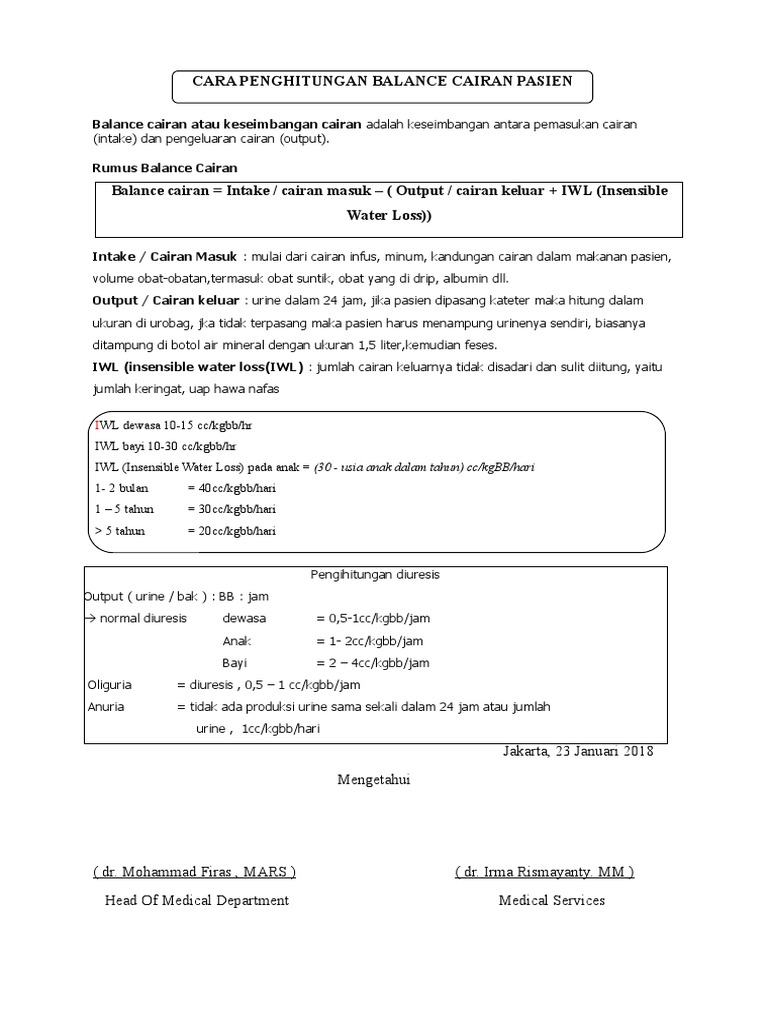 CARA PENGHITUNGAN BALANCE CAIRAN PASIEN

Balance cairan atau keseimbangan cairan adalah keseimbangan antara pemasukan cairan (intake) dan pengeluaran cairan (output).

Rumus Balance Cairan

Balance cairan = Intake / cairan masuk – ( Output / cairan keluar + IWL (Insensible Water Loss))

Intake / Cairan Masuk : mulai dari cairan infus, minum, kandungan cairan dalam makanan pasien, volume obat-obatan,termasuk obat suntik, obat yang di drip, albumin dll.

Output / Cairan keluar : urine dalam 24 jam, jika pasien dipasang kateter maka hitung dalam ukuran di urobag, jka tidak terpasang maka pasien harus menampung urinenya sendiri, biasanya ditampung di botol air mineral dengan ukuran 1,5 liter,kemudian feses.

IWL (insensible water loss(IWL) : jumlah cairan keluarnya tidak disadari dan sulit diitung, yaitu jumlah keringat, uap hawa nafas

IWL dewasa 10-15 cc/kgbb/hr
IWL bayi 10-30 cc/kgbb/hr
IWL (Insensible Water Loss) pada anak = (30 - usia anak dalam tahun) cc/kgBB/hari
1- 2 bulan = 40cc/kgbb/hari
1 – 5 tahun = 30cc/kgbb/hari
> 5 tahun = 20cc/kgbb/hari

Pengihitungan diuresis
Output ( urine / bak ) : BB : jam
→ normal diuresis dewasa = 0,5-1cc/kgbb/jam
Anak = 1- 2cc/kgbb/jam
Bayi = 2 – 4cc/kgbb/jam
Oliguria = diuresis , 0,5 – 1 cc/kgbb/jam
Anuria = tidak ada produksi urine sama sekali dalam 24 jam atau jumlah urine , 1cc/kgbb/hari

Jakarta, 23 Januari 2018

Mengetahui

( dr. Mohammad Firas , MARS )
Head Of Medical Department

( dr. Irma Rismayanty. MM )
Medical Services